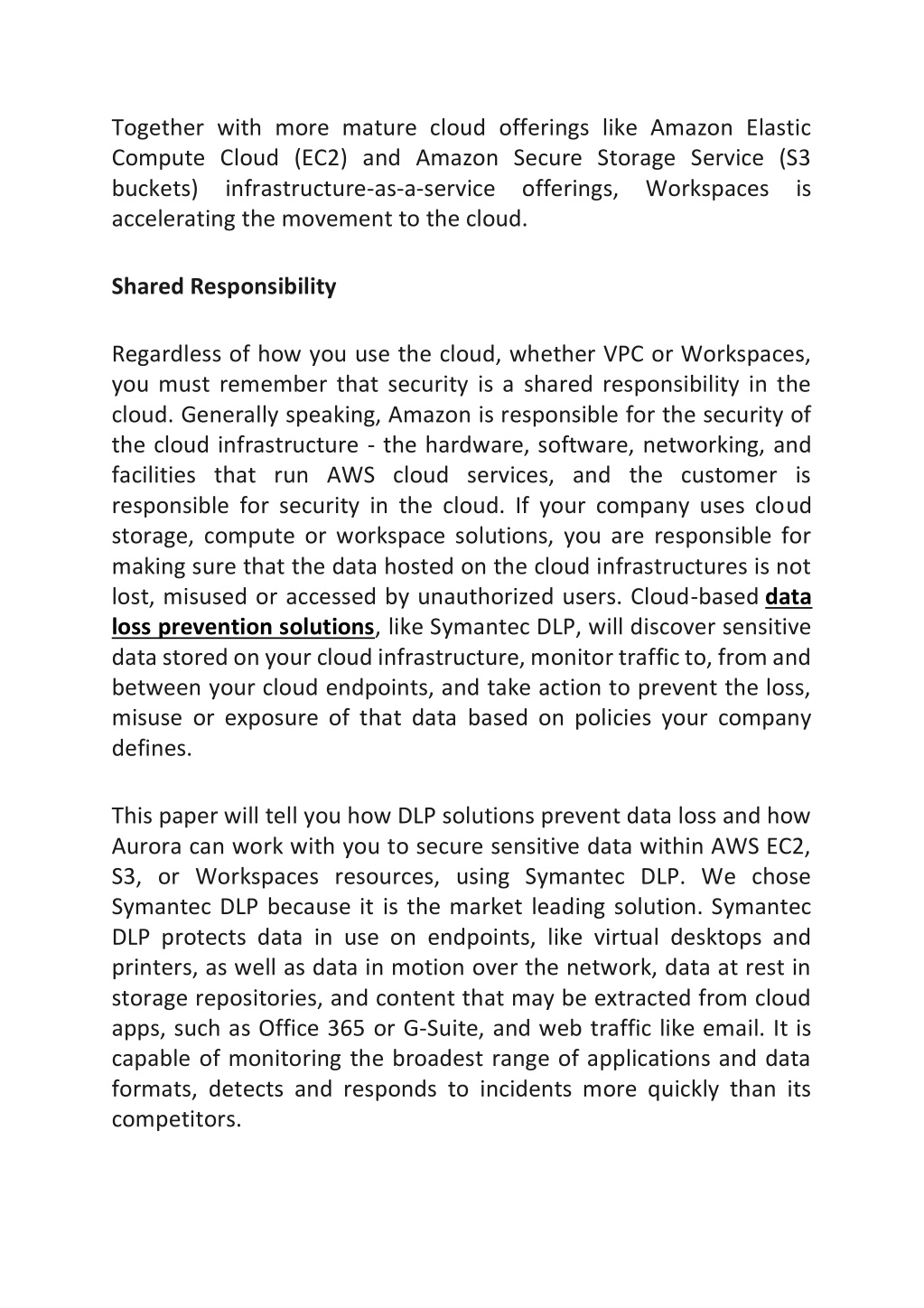 Together with more mature cloud offerings like Amazon Elastic Compute Cloud (EC2) and Amazon Secure Storage Service (S3 buckets) infrastructure-as-a-service offerings, Workspaces is accelerating the movement to the cloud.

Shared Responsibility

Regardless of how you use the cloud, whether VPC or Workspaces, you must remember that security is a shared responsibility in the cloud. Generally speaking, Amazon is responsible for the security of the cloud infrastructure - the hardware, software, networking, and facilities that run AWS cloud services, and the customer is responsible for security in the cloud. If your company uses cloud storage, compute or workspace solutions, you are responsible for making sure that the data hosted on the cloud infrastructures is not lost, misused or accessed by unauthorized users. Cloud-based data loss prevention solutions, like Symantec DLP, will discover sensitive data stored on your cloud infrastructure, monitor traffic to, from and between your cloud endpoints, and take action to prevent the loss, misuse or exposure of that data based on policies your company defines.

This paper will tell you how DLP solutions prevent data loss and how Aurora can work with you to secure sensitive data within AWS EC2, S3, or Workspaces resources, using Symantec DLP. We chose Symantec DLP because it is the market leading solution. Symantec DLP protects data in use on endpoints, like virtual desktops and printers, as well as data in motion over the network, data at rest in storage repositories, and content that may be extracted from cloud apps, such as Office 365 or G-Suite, and web traffic like email. It is capable of monitoring the broadest range of applications and data formats, detects and responds to incidents more quickly than its competitors.